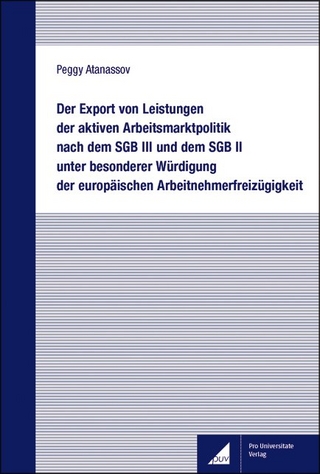 Peggy Atanassov

Der Export von Leistungen der aktiven Arbeitsmarktpolitik nach dem SGB III und dem SGB II unter besonderer Würdigung der europäischen Arbeitnehmerfreizügigkeit

PUV

Pro Universitate Verlag